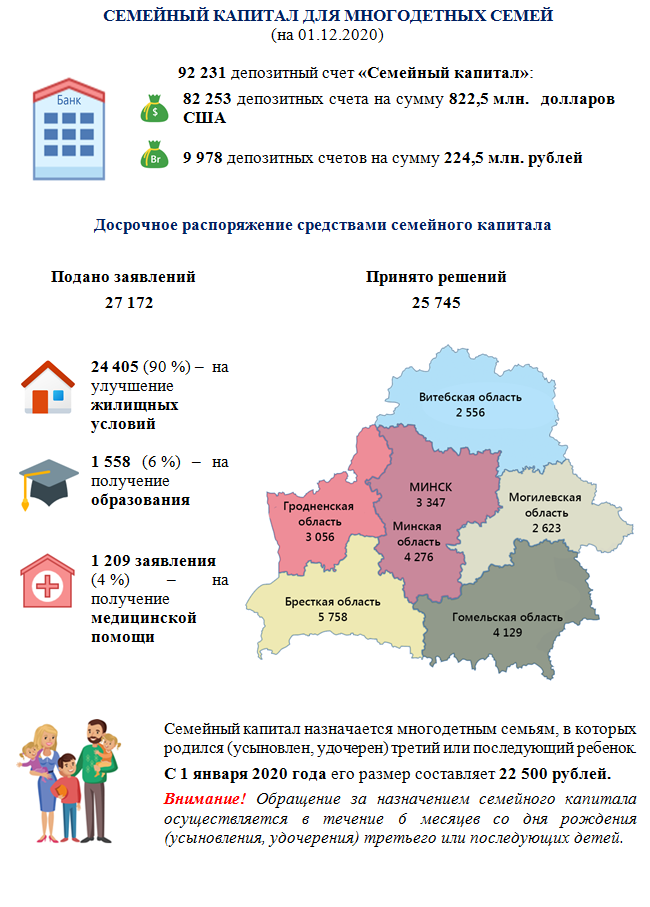 СЕМЕЙНЫЙ КАПИТАЛ ДЛЯ МНОГОДЕТНЫХ СЕМЕЙ
(на 01.12.2020)

Банк

92 231 депозитный счет «Семейный капитал»:

$
82 253 депозитных счета на сумму 822,5 млн. долларов США

Br
9 978 депозитных счетов на сумму 224,5 млн. рублей

Досрочное распоряжение средствами семейного капитала

Подано заявлений
27 172

Принято решений
25 745

24 405 (90 %) – на улучшение жилищных условий

1 558 (6 %) – на получение образования

1 209 заявления (4 %) – на получение медицинской помощи

Витебская область
2 556

МИНСК
3 347

Гродненская область
3 056

Минская область
4 276

Могилевская область
2 623

Брестская область
5 758

Гомельская область
4 129

Семейный капитал назначается многодетным семьям, в которых родился (усыновлен, удочерен) третий или последующий ребенок.

С 1 января 2020 года его размер составляет 22 500 рублей.

Внимание! Обращение за назначением семейного капитала осуществляется в течение 6 месяцев со дня рождения (усыновления, удочерения) третьего или последующих детей.